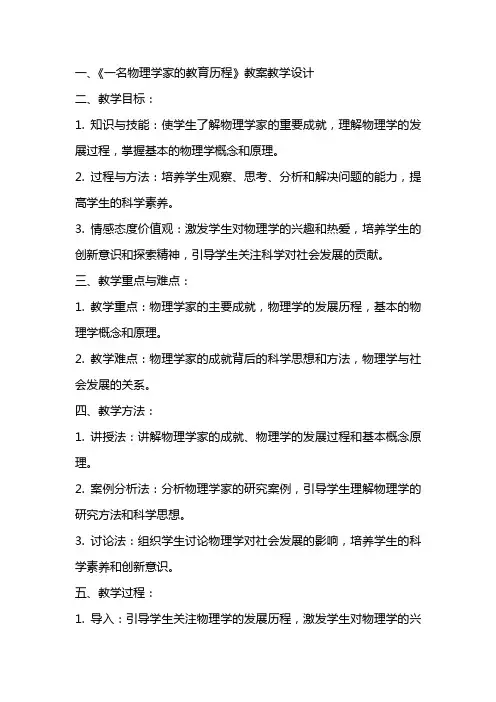 一、《一名物理学家的教育历程》教案教学设计

二、教学目标：

1. 知识与技能：使学生了解物理学家的重要成就，理解物理学的发展过程，掌握基本的物理学概念和原理。

2. 过程与方法：培养学生观察、思考、分析和解决问题的能力，提高学生的科学素养。

3. 情感态度价值观：激发学生对物理学的兴趣和热爱，培养学生的创新意识和探索精神，引导学生关注科学对社会发展的贡献。

三、教学重点与难点：

1. 教学重点：物理学家的主要成就，物理学的发展历程，基本的物理学概念和原理。

2. 教学难点：物理学家的成就背后的科学思想和方法，物理学与社会发展的关系。

四、教学方法：

1. 讲授法：讲解物理学家的成就、物理学的发展过程和基本概念原理。

2. 案例分析法：分析物理学家的研究案例，引导学生理解物理学的研究方法和科学思想。

3. 讨论法：组织学生讨论物理学对社会发展的影响，培养学生的科学素养和创新意识。

五、教学过程：

1. 导入：引导学生关注物理学的发展历程，激发学生对物理学的兴